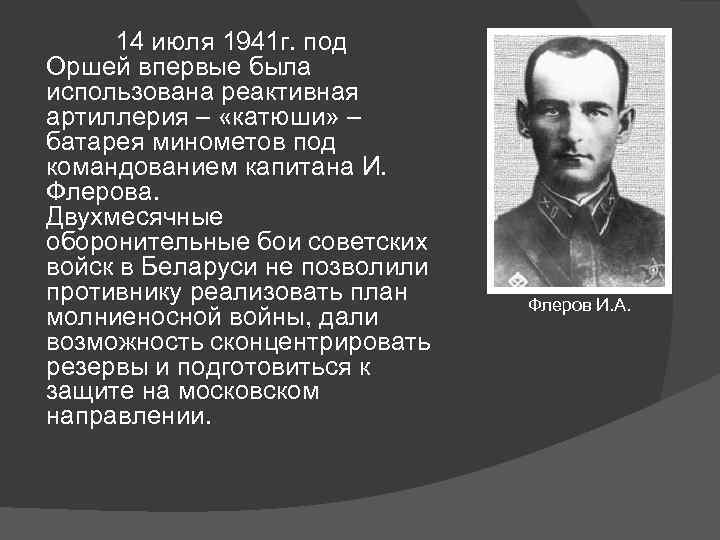 14 июля 1941г. под Оршей впервые была использована реактивная артиллерия – «катюши» – батарея минометов под командованием капитана И. Флерова.
Двухмесячные оборонительные бои советских войск в Беларуси не позволили противнику реализовать план молниеносной войны, дали возможность сконцентрировать резервы и подготовиться к защите на московском направлении.

Флеров И.А.